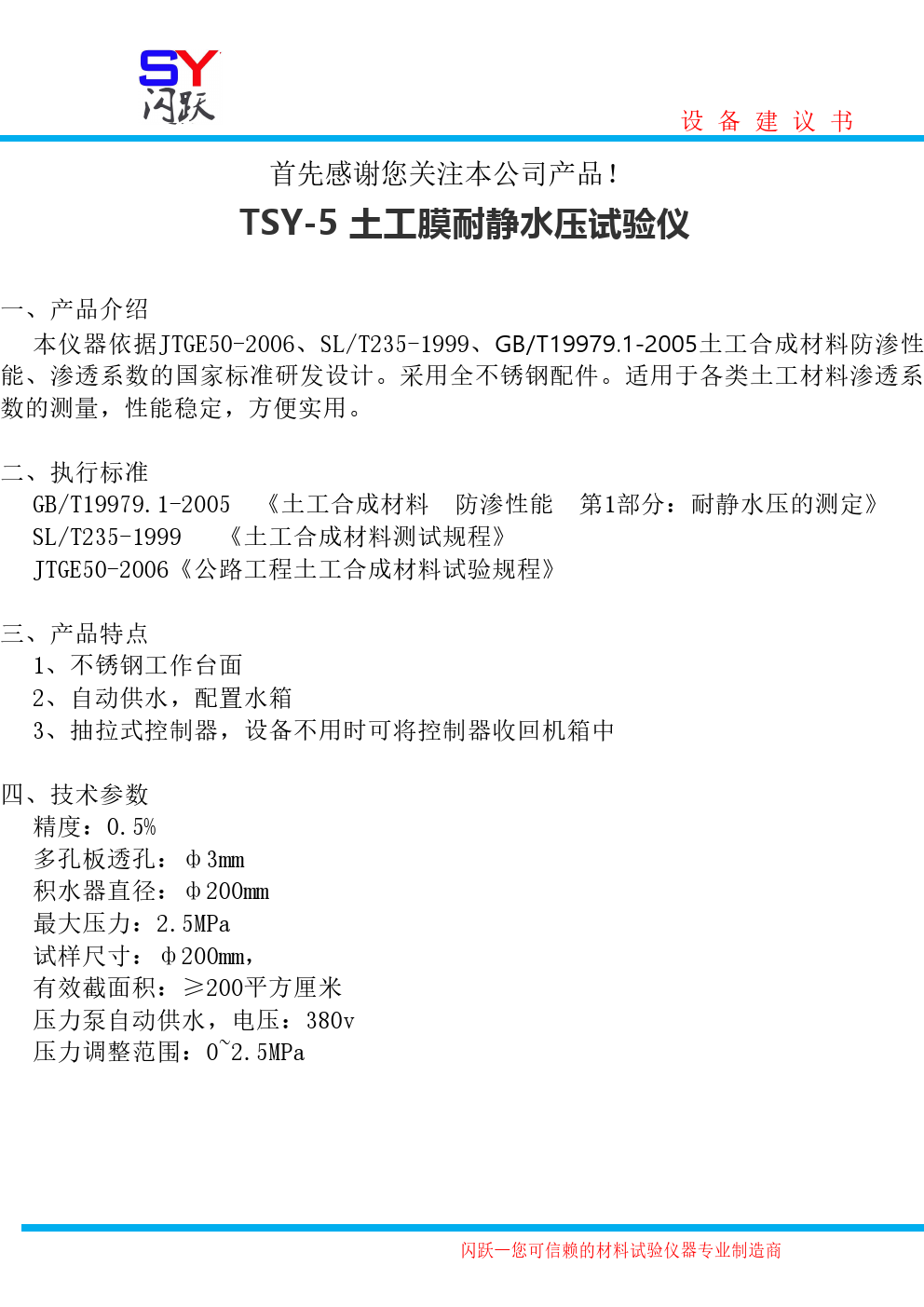 SY
闪跃

设 备 建 议 书

首先感谢您关注本公司产品！

TSY-5 土工膜耐静水压试验仪

一、产品介绍
本仪器依据JTGE50-2006、SL/T235-1999、GB/T19979.1-2005土工合成材料防渗性能、渗透系数的国家标准研发设计。采用全不锈钢配件。适用于各类土工材料渗透系数的测量，性能稳定，方便实用。

二、执行标准
GB/T19979.1-2005 《土工合成材料 防渗性能 第1部分：耐静水压的测定》
SL/T235-1999 《土工合成材料测试规程》
JTGE50-2006《公路工程土工合成材料试验规程》

三、产品特点
1、不锈钢工作台面
2、自动供水，配置水箱
3、抽拉式控制器，设备不用时可将控制器收回机箱中

四、技术参数
精度：0.5%
多孔板透孔：φ3mm
积水器直径：φ200mm
最大压力：2.5MPa
试样尺寸：φ200mm，
有效截面积：≥200平方厘米
压力泵自动供水，电压：380v
压力调整范围：0~2.5MPa

闪跃—您可信赖的材料试验仪器专业制造商